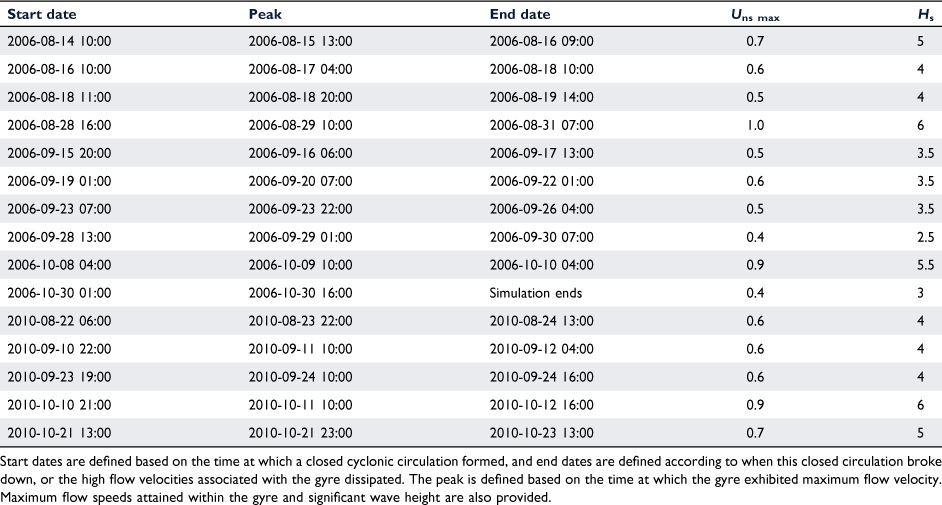 | Start date | Peak | End date | $U_{ns\ max}$ | $H_s$ |
|---|---|---|---|---|
| 2006-08-14 10:00 | 2006-08-15 13:00 | 2006-08-16 09:00 | 0.7 | 5 |
| 2006-08-16 10:00 | 2006-08-17 04:00 | 2006-08-18 10:00 | 0.6 | 4 |
| 2006-08-18 11:00 | 2006-08-18 20:00 | 2006-08-19 14:00 | 0.5 | 4 |
| 2006-08-28 16:00 | 2006-08-29 10:00 | 2006-08-31 07:00 | 1.0 | 6 |
| 2006-09-15 20:00 | 2006-09-16 06:00 | 2006-09-17 13:00 | 0.5 | 3.5 |
| 2006-09-19 01:00 | 2006-09-20 07:00 | 2006-09-22 01:00 | 0.6 | 3.5 |
| 2006-09-23 07:00 | 2006-09-23 22:00 | 2006-09-26 04:00 | 0.5 | 3.5 |
| 2006-09-28 13:00 | 2006-09-29 01:00 | 2006-09-30 07:00 | 0.4 | 2.5 |
| 2006-10-08 04:00 | 2006-10-09 10:00 | 2006-10-10 04:00 | 0.9 | 5.5 |
| 2006-10-30 01:00 | 2006-10-30 16:00 | Simulation ends | 0.4 | 3 |
| 2010-08-22 06:00 | 2010-08-23 22:00 | 2010-08-24 13:00 | 0.6 | 4 |
| 2010-09-10 22:00 | 2010-09-11 10:00 | 2010-09-12 04:00 | 0.6 | 4 |
| 2010-09-23 19:00 | 2010-09-24 10:00 | 2010-09-24 16:00 | 0.6 | 4 |
| 2010-10-10 21:00 | 2010-10-11 10:00 | 2010-10-12 16:00 | 0.9 | 6 |
| 2010-10-21 13:00 | 2010-10-21 23:00 | 2010-10-23 13:00 | 0.7 | 5 |

Start dates are defined based on the time at which a closed cyclonic circulation formed, and end dates are defined according to when this closed circulation broke down, or the high flow velocities associated with the gyre dissipated. The peak is defined based on the time at which the gyre exhibited maximum flow velocity. Maximum flow speeds attained within the gyre and significant wave height are also provided.